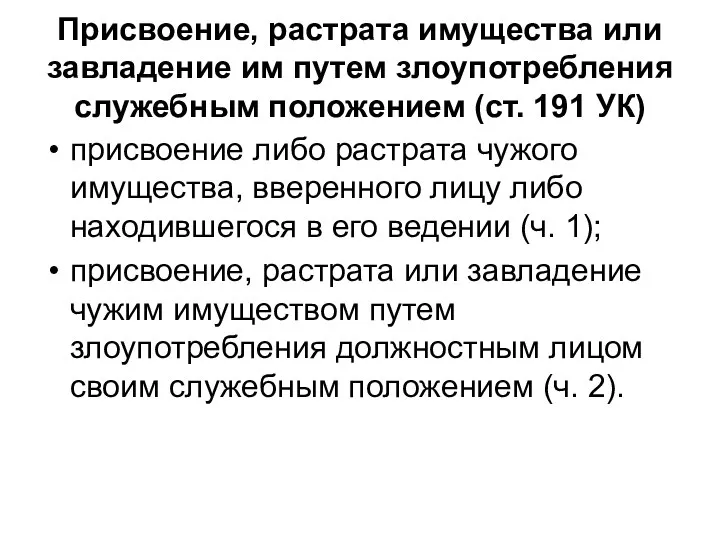 Присвоение, растрата имущества или завладение им путем злоупотребления служебным положением (ст. 191 УК)

• присвоение либо растрата чужого имущества, вверенного лицу либо находившегося в его ведении (ч. 1);

• присвоение, растрата или завладение чужим имуществом путем злоупотребления должностным лицом своим служебным положением (ч. 2).